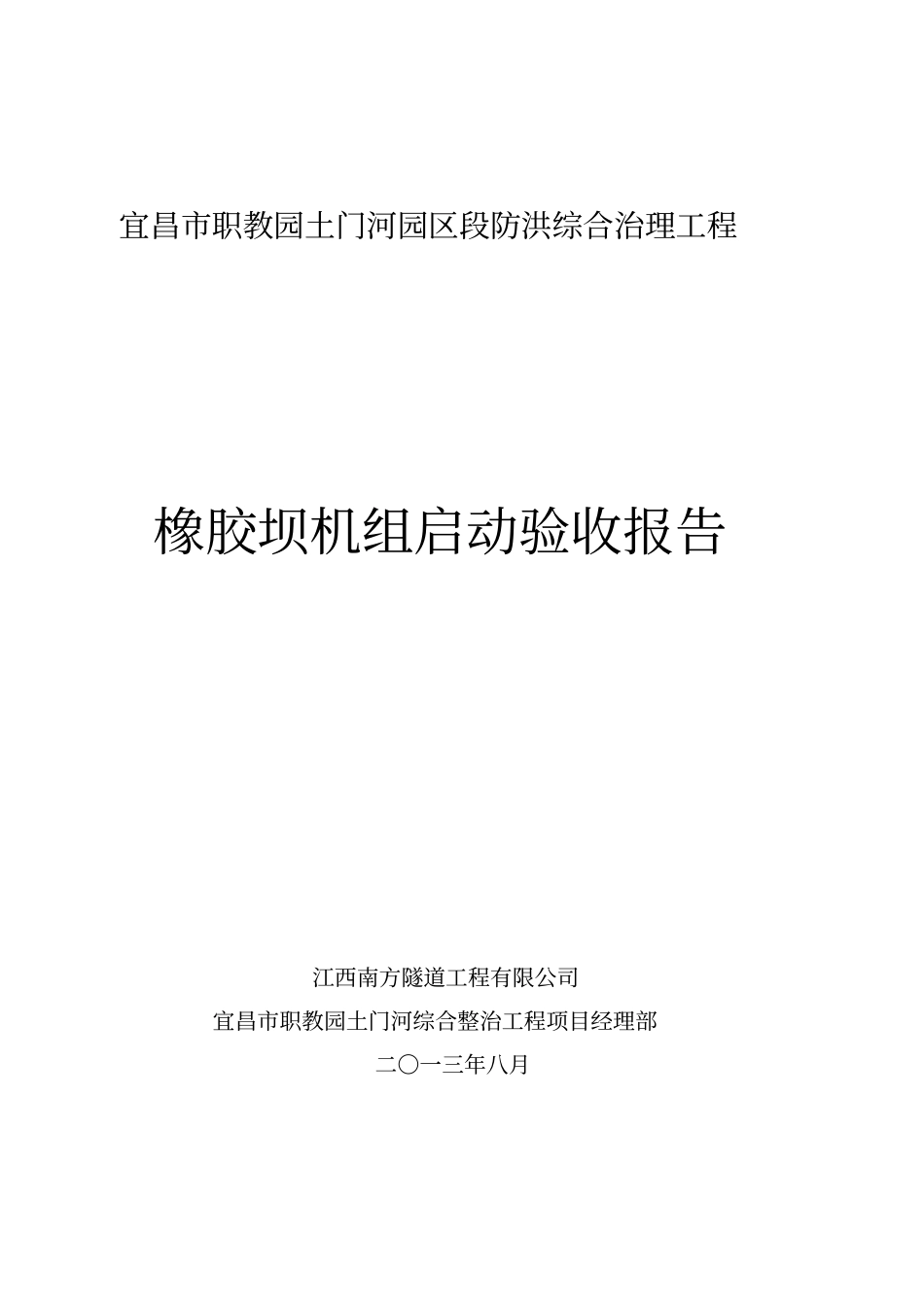 宜昌市职教园土门河园区段防洪综合治理工程

橡胶坝机组启动验收报告

江西南方隧道工程有限公司
宜昌市职教园土门河综合整治工程项目经理部
二〇一三年八月